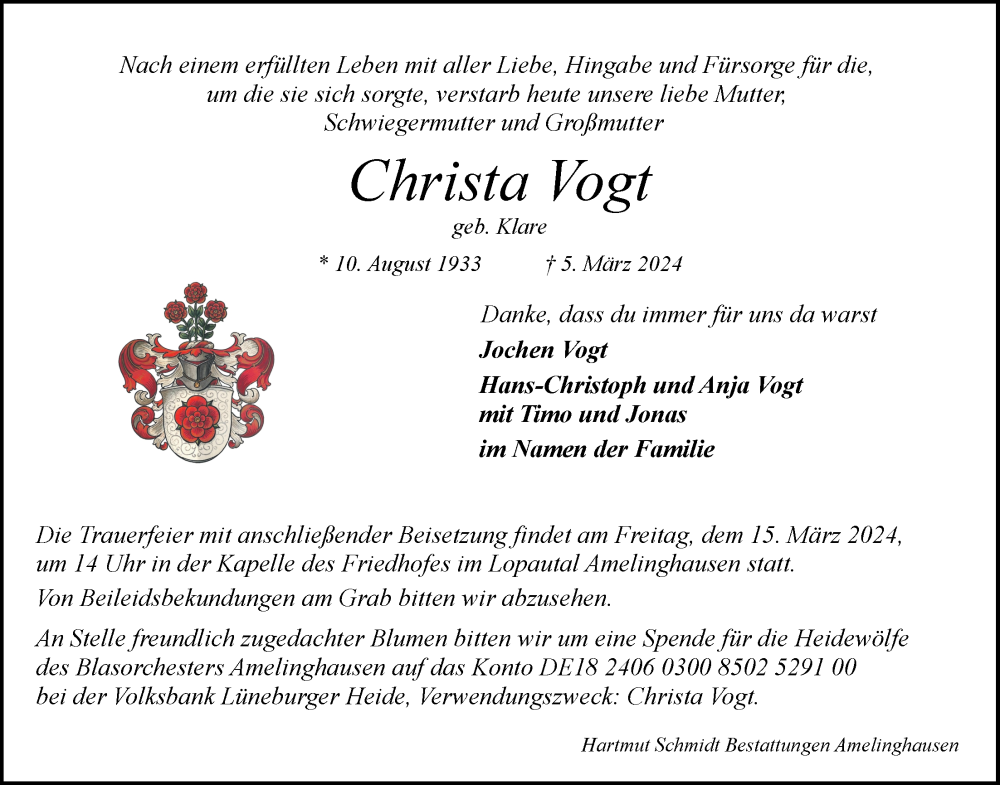 Nach einem erfüllten Leben mit aller Liebe, Hingabe und Fürsorge für die, um die sie sich sorgte, verstarb heute unsere liebe Mutter, Schwiegermutter und Großmutter

Christa Vogt

geb. Klare

* 10. August 1933 † 5. März 2024

Danke, dass du immer für uns da warst

Jochen Vogt

Hans-Christoph und Anja Vogt
mit Timo und Jonas

im Namen der Familie

Die Trauerfeier mit anschließender Beisetzung findet am Freitag, dem 15. März 2024, um 14 Uhr in der Kapelle des Friedhofes im Lopautal Amelinghausen statt.

Von Beileidsbekundungen am Grab bitten wir abzusehen.

An Stelle freundlich zugedachter Blumen bitten wir um eine Spende für die Heidewölfe des Blasorchesters Amelinghausen auf das Konto DE18 2406 0300 8502 5291 00 bei der Volksbank Lüneburger Heide, Verwendungszweck: Christa Vogt.

Hartmut Schmidt Bestattungen Amelinghausen